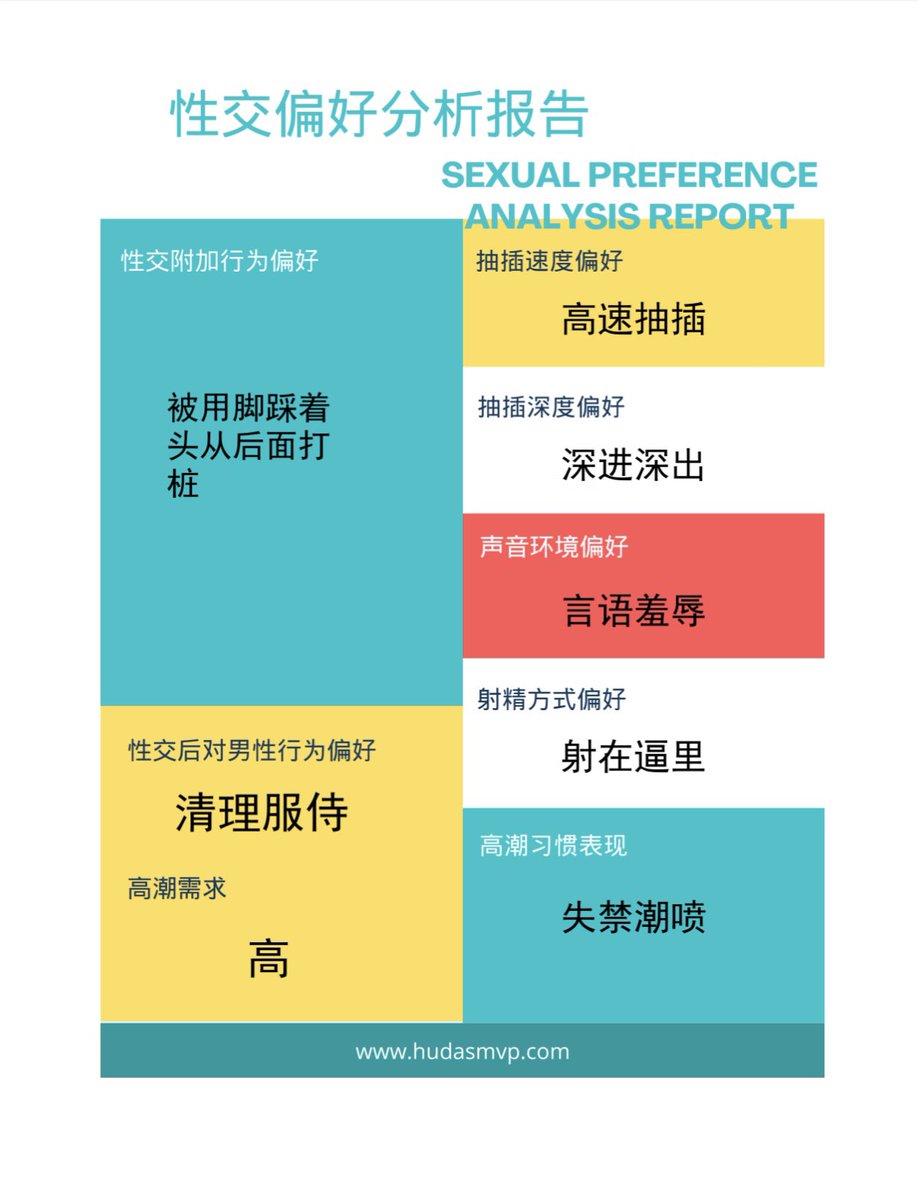 性交偏好分析报告

SEXUAL PREFERENCE ANALYSIS REPORT

性交附加行为偏好

被用脚踩着头从后面打桩

性交后对男性行为偏好

清理服侍

高潮需求

高

抽插速度偏好

高速抽插

抽插深度偏好

深进深出

声音环境偏好

言语羞辱

射精方式偏好

射在逼里

高潮习惯表现

失禁潮喷

www.hudasmvp.com